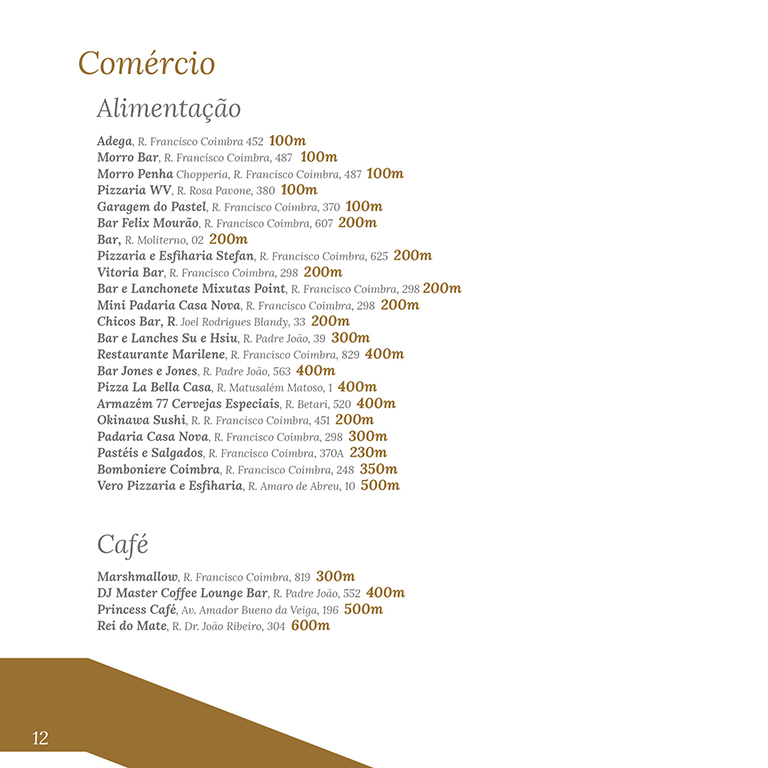 Comércio

Alimentação

Adega, R. Francisco Coimbra 452 100m
Morro Bar, R. Francisco Coimbra, 487 100m
Morro Penha Chopperia, R. Francisco Coimbra, 487 100m
Pizzaria WV, R. Rosa Pavone, 380 100m
Garagem do Pastel, R. Francisco Coimbra, 370 100m
Bar Felix Mourão, R. Francisco Coimbra, 607 200m
Bar, R. Moliterno, 02 200m
Pizzaria e Esfiharia Stefan, R. Francisco Coimbra, 625 200m
Vitoria Bar, R. Francisco Coimbra, 298 200m
Bar e Lanchonete Mixutas Point, R. Francisco Coimbra, 298 200m
Mini Padaria Casa Nova, R. Francisco Coimbra, 298 200m
Chicos Bar, R. Joel Rodrigues Blandy, 33 200m
Bar e Lanches Su e Hsiu, R. Padre João, 39 300m
Restaurante Marilene, R. Francisco Coimbra, 829 400m
Bar Jones e Jones, R. Padre João, 563 400m
Pizza La Bella Casa, R. Matusalém Matoso, 1 400m
Armazém 77 Cervejas Especiais, R. Betari, 520 400m
Okinawa Sushi, R. R. Francisco Coimbra, 451 200m
Padaria Casa Nova, R. Francisco Coimbra, 298 300m
Pastéis e Salgados, R. Francisco Coimbra, 370A 230m
Bomboniere Coimbra, R. Francisco Coimbra, 248 350m
Vero Pizzaria e Esfiharia, R. Amaro de Abreu, 10 500m

Café

Marshmallow, R. Francisco Coimbra, 819 300m
DJ Master Coffee Lounge Bar, R. Padre João, 552 400m
Princess Café, Av. Amador Bueno da Veiga, 196 500m
Rei do Mate, R. Dr. João Ribeiro, 304 600m

12